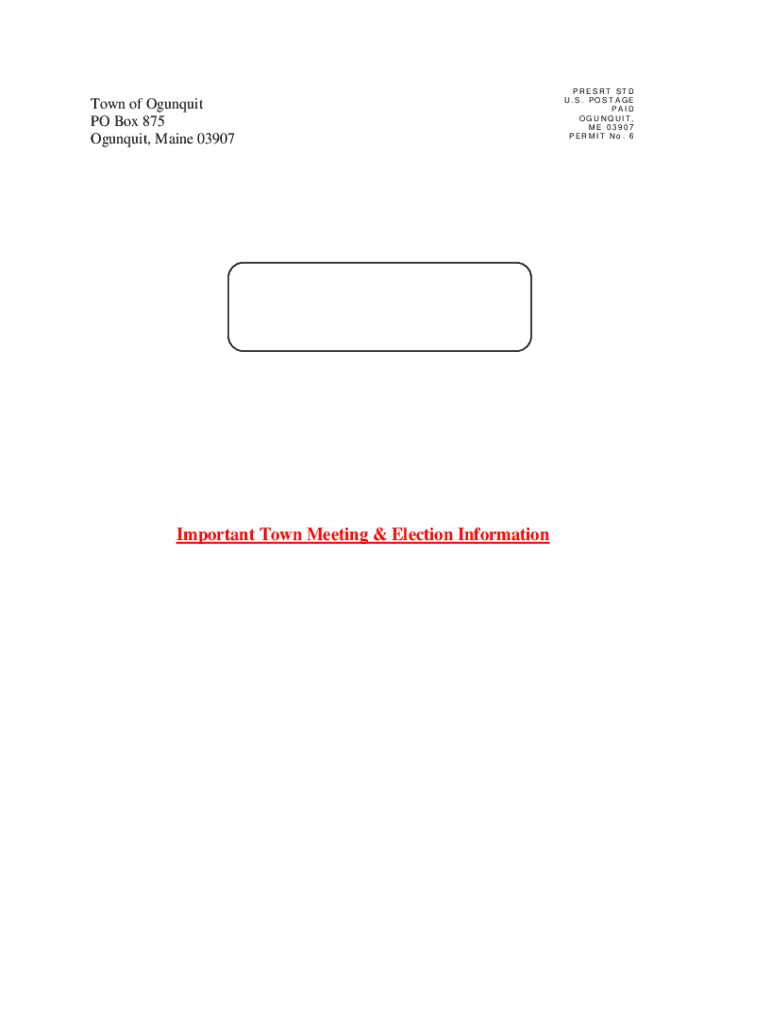 Town of Ogunquit
PO Box 875
Ogunquit, Maine 03907

PRESRT STD
U.S. POSTAGE
PAID
OGUNQUIT,
ME 03907
PERMIT No. 6

Important Town Meeting & Election Information